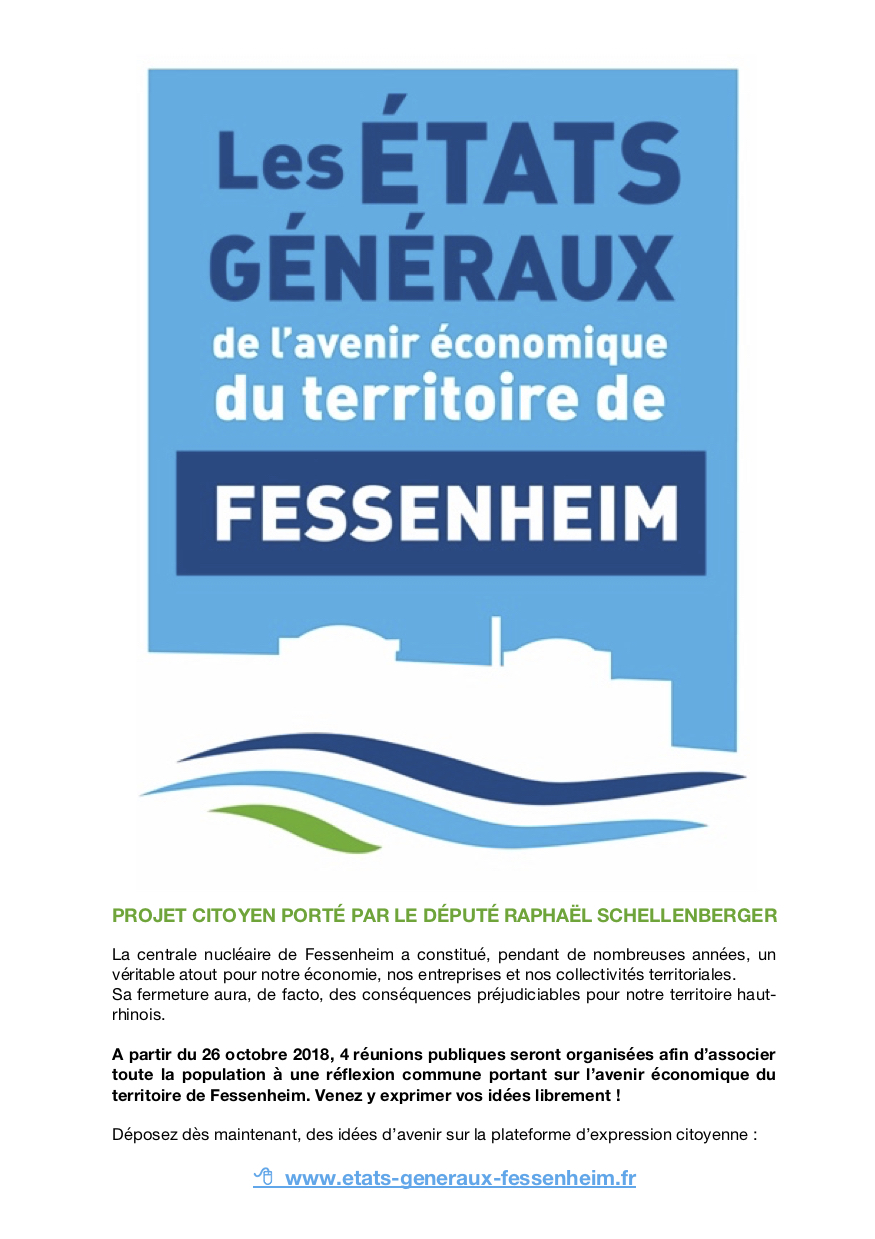 Les ÉTATS GÉNÉRAUX de l'avenir économique du territoire de FESSENHEIM

PROJET CITOYEN PORTÉ PAR LE DÉPUTÉ RAPHAËL SCHELLENBERGER

La centrale nucléaire de Fessenheim a constitué, pendant de nombreuses années, un véritable atout pour notre économie, nos entreprises et nos collectivités territoriales.
Sa fermeture aura, de facto, des conséquences préjudiciables pour notre territoire haut-rhinois.

A partir du 26 octobre 2018, 4 réunions publiques seront organisées afin d'associer toute la population à une réflexion commune portant sur l'avenir économique du territoire de Fessenheim. Venez y exprimer vos idées librement !

Déposez dès maintenant, des idées d'avenir sur la plateforme d'expression citoyenne :

www.etats-generaux-fessenheim.fr